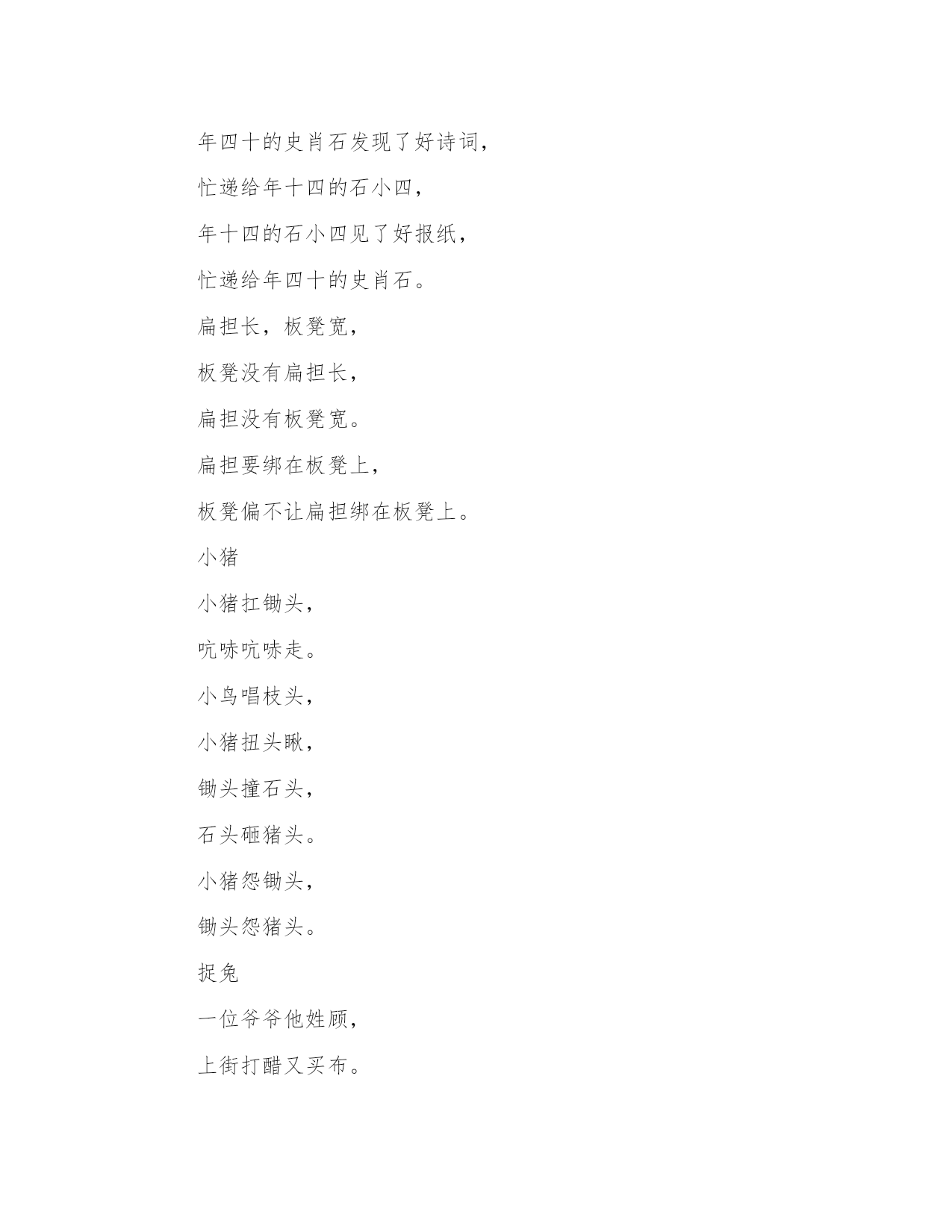 年四十的史肖石发现了好诗词，

忙递给年十四的石小四，

年十四的石小四见了好报纸，

忙递给年四十的史肖石。

扁担长，板凳宽，

板凳没有扁担长，

扁担没有板凳宽。

扁担要绑在板凳上，

板凳偏不让扁担绑在板凳上。

小猪

小猪扛锄头，

吭哧吭哧走。

小鸟唱枝头，

小猪扭头瞅，

锄头撞石头，

石头砸猪头。

小猪怨锄头，

锄头怨猪头。

捉兔

一位爷爷他姓顾，

上街打醋又买布。